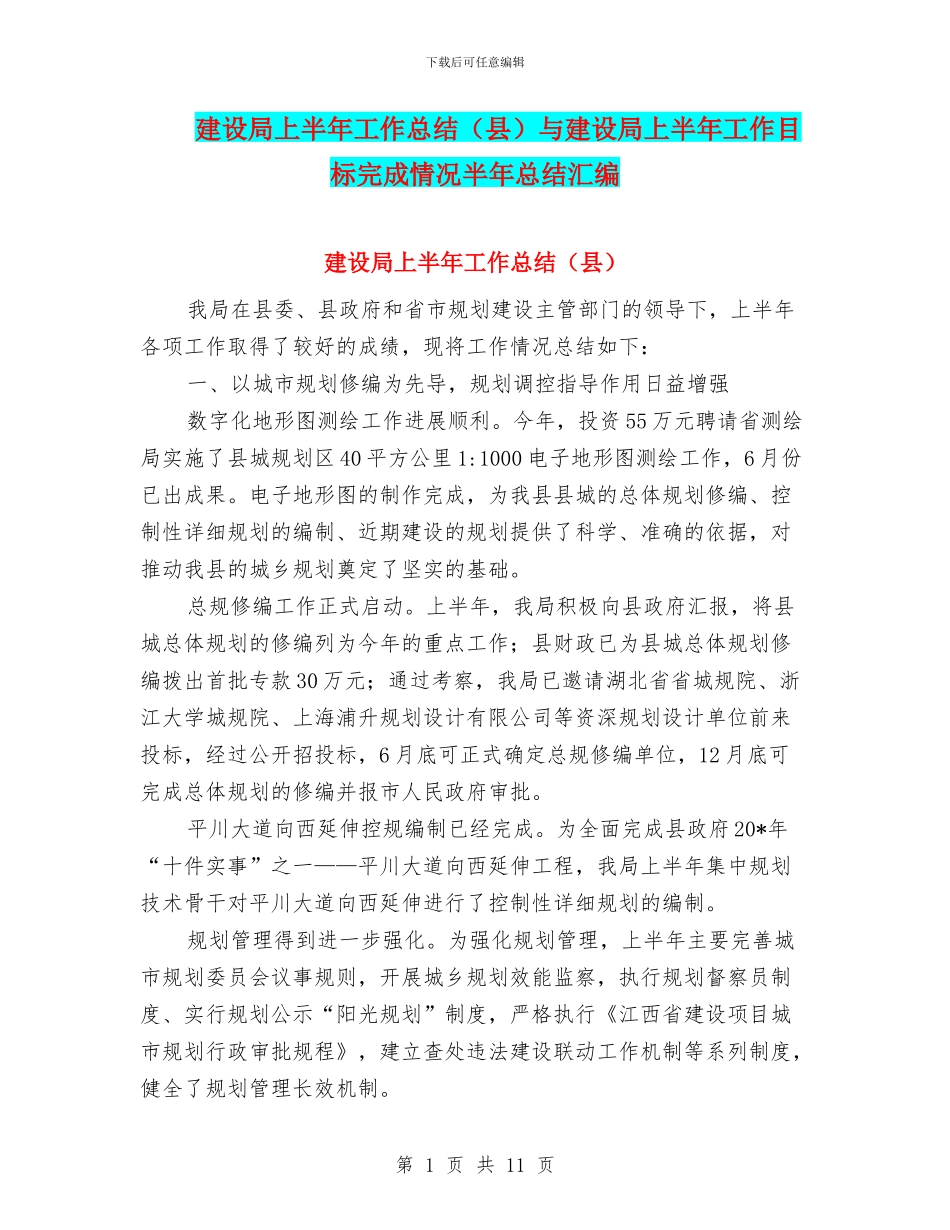 下载后可任意编辑

建设局上半年工作总结（县）与建设局上半年工作目标完成情况半年总结汇编

建设局上半年工作总结（县）

我局在县委、县政府和省市规划建设主管部门的领导下，上半年各项工作取得了较好的成绩，现将工作情况总结如下：

一、以城市规划修编为先导，规划调控指导作用日益增强

数字化地形图测绘工作进展顺利。今年，投资55万元聘请省测绘局实施了县城规划区40平方公里1:1000电子地形图测绘工作，6月份已出成果。电子地形图的制作完成，为我县县城的总体规划修编、控制性详细规划的编制、近期建设的规划提供了科学、准确的依据，对推动我县的城乡规划奠定了坚实的基础。

总规修编工作正式启动。上半年，我局积极向县政府汇报，将县城总体规划的修编列为今年的重点工作；县财政已为县城总体规划修编拨出首批专款30万元；通过考察，我局已邀请湖北省省城规院、浙江大学城规院、上海浦升规划设计有限公司等资深规划设计单位前来投标，经过公开招投标，6月底可正式确定总规修编单位，12月底可完成总体规划的修编并报市人民政府审批。

平川大道向西延伸控规编制已经完成。为全面完成县政府20*年“十件实事”之一——平川大道向西延伸工程，我局上半年集中规划技术骨干对平川大道向西延伸进行了控制性详细规划的编制。

规划管理得到进一步强化。为强化规划管理，上半年主要完善城市规划委员会议事规则，开展城乡规划效能监察，执行规划督察员制度、实行规划公示“阳光规划”制度，严格执行《江西省建设项目城市规划行政审批规程》，建立查处违法建设联动工作机制等系列制度，健全了规划管理长效机制。

第 1 页 共 11 页